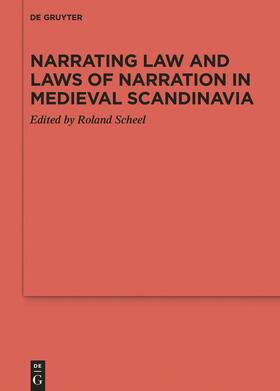 DE GRUYTER

NARRATING LAW AND LAWS OF NARRATION IN MEDIEVAL SCANDINAVIA

Edited by Roland Scheel

DE
G